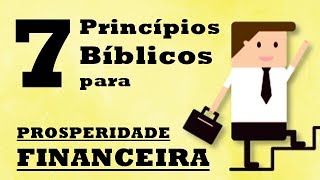 7 Princípios Bíblicos para

PROSPERIDADE FINANCEIRA